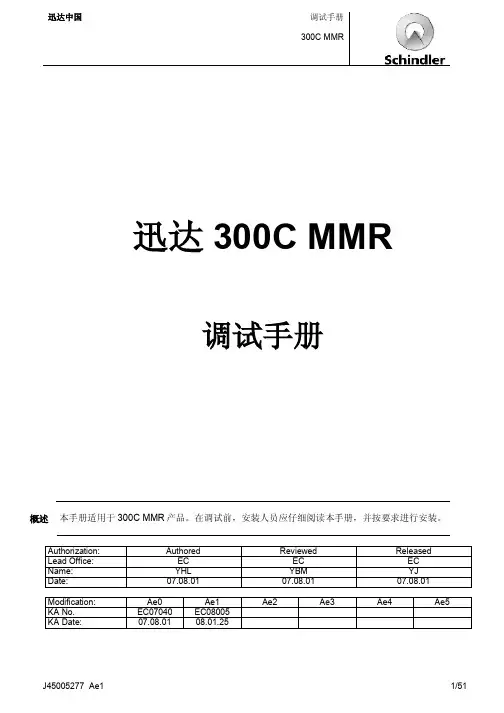 迅达中国

调试手册

300C MMR

Schindler

迅达 300C MMR

调试手册

概述 本手册适用于 300C MMR 产品。在调试前，安装人员应仔细阅读本手册，并按要求进行安装。

| Authorization: | Authored | Reviewed | Released |
|---|---|---|---|
| Lead Office: | EC | EC | EC |
| Name: | YHL | YBM | YJ |
| Date: | 07.08.01 | 07.08.01 | 07.08.01 |

| Modification: | Ae0 | Ae1 | Ae2 | Ae3 | Ae4 | Ae5 |
|---|---|---|---|---|---|---|
| KA No. | EC07040 | EC08005 | | | | |
| KA Date: | 07.08.01 | 08.01.25 | | | | |

J45005277 Ae1

1/51